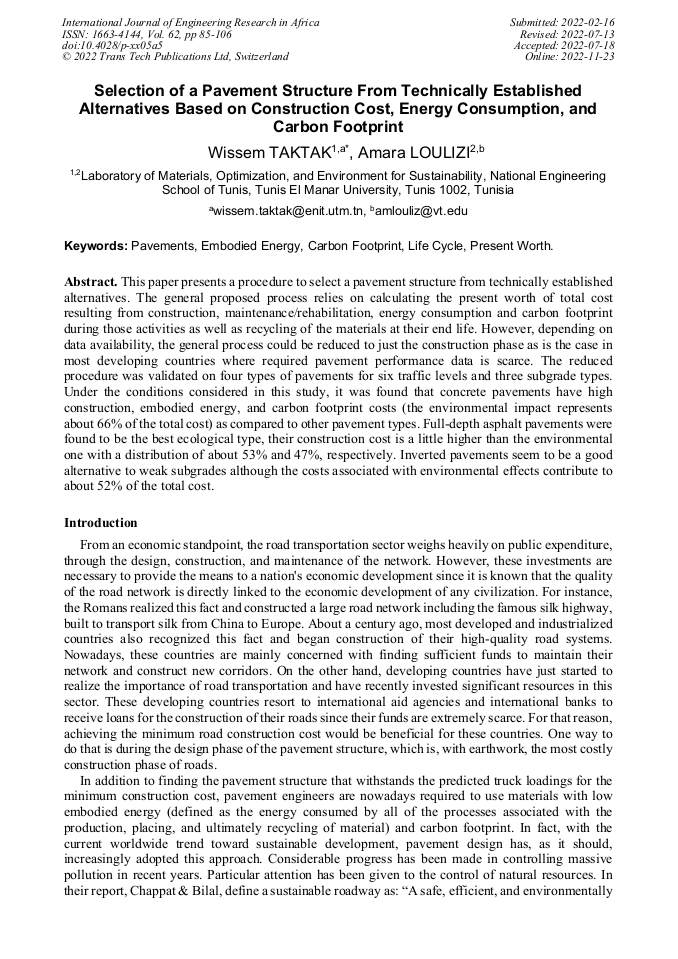 International Journal of Engineering Research in Africa
ISSN: 1663-4144, Vol. 62, pp 85-106
doi:10.4028/p-xx05a5
© 2022 Trans Tech Publications Ltd, Switzerland

Submitted: 2022-02-16
Revised: 2022-07-13
Accepted: 2022-07-18
Online: 2022-11-23

Selection of a Pavement Structure From Technically Established Alternatives Based on Construction Cost, Energy Consumption, and Carbon Footprint

Wissem TAKTAK$^{1,a*}$, Amara LOULIZI$^{2,b}$

$^{1,2}$Laboratory of Materials, Optimization, and Environment for Sustainability, National Engineering School of Tunis, Tunis El Manar University, Tunis 1002, Tunisia

$^{a}$wissem.taktak@enit.utm.tn, $^{b}$amlouliz@vt.edu

Keywords: Pavements, Embodied Energy, Carbon Footprint, Life Cycle, Present Worth.

Abstract. This paper presents a procedure to select a pavement structure from technically established alternatives. The general proposed process relies on calculating the present worth of total cost resulting from construction, maintenance/rehabilitation, energy consumption and carbon footprint during those activities as well as recycling of the materials at their end life. However, depending on data availability, the general process could be reduced to just the construction phase as is the case in most developing countries where required pavement performance data is scarce. The reduced procedure was validated on four types of pavements for six traffic levels and three subgrade types. Under the conditions considered in this study, it was found that concrete pavements have high construction, embodied energy, and carbon footprint costs (the environmental impact represents about 66% of the total cost) as compared to other pavement types. Full-depth asphalt pavements were found to be the best ecological type, their construction cost is a little higher than the environmental one with a distribution of about 53% and 47%, respectively. Inverted pavements seem to be a good alternative to weak subgrades although the costs associated with environmental effects contribute to about 52% of the total cost.

Introduction

From an economic standpoint, the road transportation sector weighs heavily on public expenditure, through the design, construction, and maintenance of the network. However, these investments are necessary to provide the means to a nation's economic development since it is known that the quality of the road network is directly linked to the economic development of any civilization. For instance, the Romans realized this fact and constructed a large road network including the famous silk highway, built to transport silk from China to Europe. About a century ago, most developed and industrialized countries also recognized this fact and began construction of their high-quality road systems. Nowadays, these countries are mainly concerned with finding sufficient funds to maintain their network and construct new corridors. On the other hand, developing countries have just started to realize the importance of road transportation and have recently invested significant resources in this sector. These developing countries resort to international aid agencies and international banks to receive loans for the construction of their roads since their funds are extremely scarce. For that reason, achieving the minimum road construction cost would be beneficial for these countries. One way to do that is during the design phase of the pavement structure, which is, with earthwork, the most costly construction phase of roads.

In addition to finding the pavement structure that withstands the predicted truck loadings for the minimum construction cost, pavement engineers are nowadays required to use materials with low embodied energy (defined as the energy consumed by all of the processes associated with the production, placing, and ultimately recycling of material) and carbon footprint. In fact, with the current worldwide trend toward sustainable development, pavement design has, as it should, increasingly adopted this approach. Considerable progress has been made in controlling massive pollution in recent years. Particular attention has been given to the control of natural resources. In their report, Chappat & Bilal, define a sustainable roadway as: “A safe, efficient, and environmentally